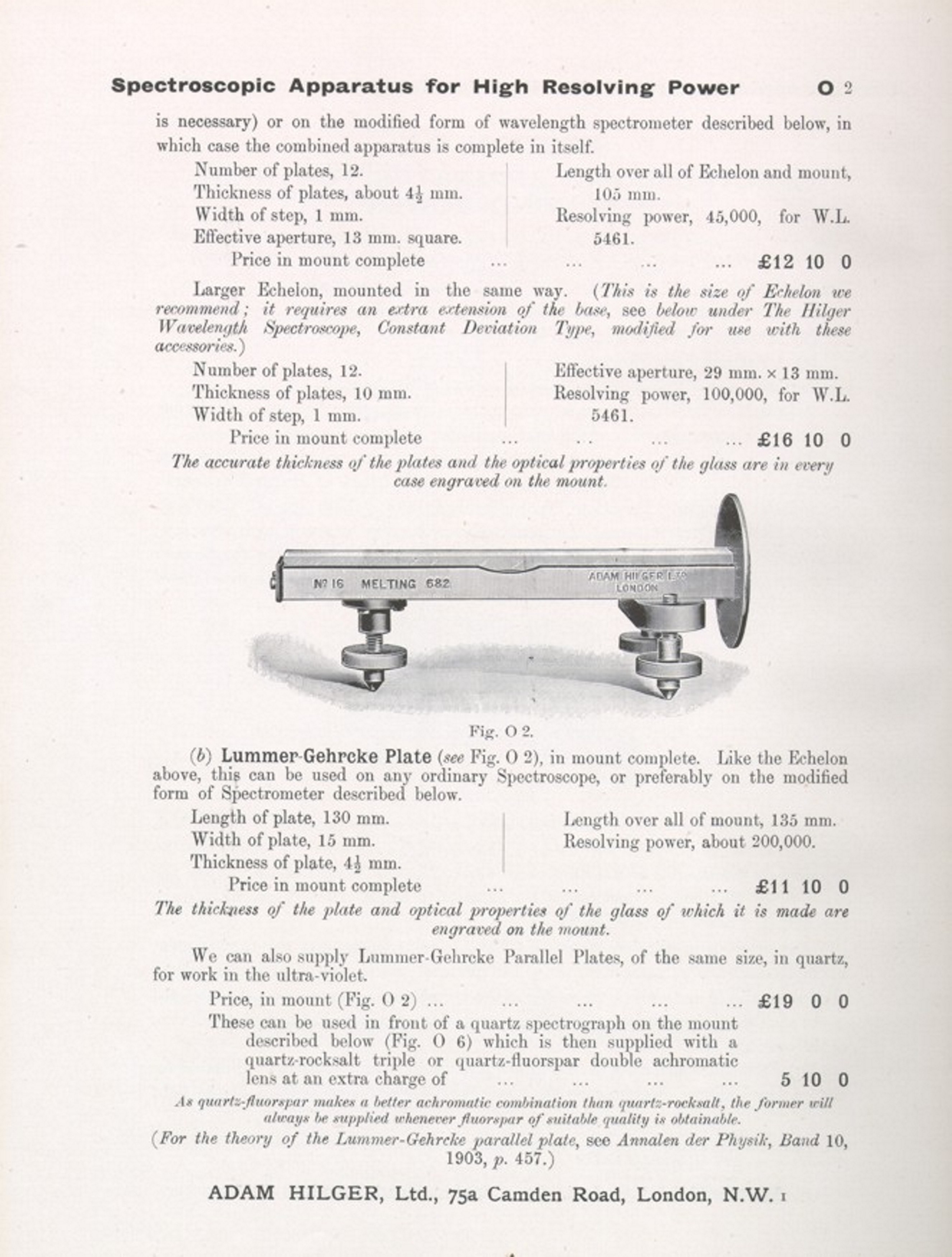 Spectroscopic Apparatus for High Resolving Power O 2

is necessary) or on the modified form of wavelength spectrometer described below, in which case the combined apparatus is complete in itself.

Number of plates, 12.
Thickness of plates, about $4\frac{1}{2}$ mm.
Width of step, 1 mm.
Effective aperture, 13 mm. square.

Length over all of Echelon and mount, 105 mm.
Resolving power, 45,000, for W.L. 5461.

Price in mount complete ... ... ... ... £12 10 0

Larger Echelon, mounted in the same way. (This is the size of Echelon we recommend; it requires an extra extension of the base, see below under The Hilger Wavelength Spectroscope, Constant Deviation Type, modified for use with these accessories.)

Number of plates, 12.
Thickness of plates, 10 mm.
Width of step, 1 mm.

Effective aperture, 29 mm. × 13 mm.
Resolving power, 100,000, for W.L. 5461.

Price in mount complete ... ... ... ... £16 10 0

The accurate thickness of the plates and the optical properties of the glass are in every case engraved on the mount.

Nº 16 MELTING 682 ADAM HILGER LTD LONDON

Fig. O 2.

(b) Lummer-Gehrcke Plate (see Fig. O 2), in mount complete. Like the Echelon above, this can be used on any ordinary Spectroscope, or preferably on the modified form of Spectrometer described below.

Length of plate, 130 mm.
Width of plate, 15 mm.
Thickness of plate, $4\frac{1}{2}$ mm.

Length over all of mount, 135 mm.
Resolving power, about 200,000.

Price in mount complete ... ... ... ... £11 10 0

The thickness of the plate and optical properties of the glass of which it is made are engraved on the mount.

We can also supply Lummer-Gehrcke Parallel Plates, of the same size, in quartz, for work in the ultra-violet.

Price, in mount (Fig. O 2) ... ... ... ... ... £19 0 0

These can be used in front of a quartz spectrograph on the mount described below (Fig. O 6) which is then supplied with a quartz-rocksalt triple or quartz-fluorspar double achromatic lens at an extra charge of ... ... ... ... 5 10 0

As quartz-fluorspar makes a better achromatic combination than quartz-rocksalt, the former will always be supplied whenever fluorspar of suitable quality is obtainable.

(For the theory of the Lummer-Gehrcke parallel plate, see Annalen der Physik, Band 10, 1903, p. 457.)

ADAM HILGER, Ltd., 75a Camden Road, London, N.W. 1